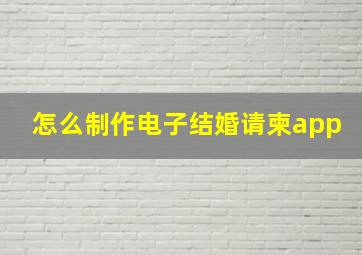 怎么制作电子结婚请柬app